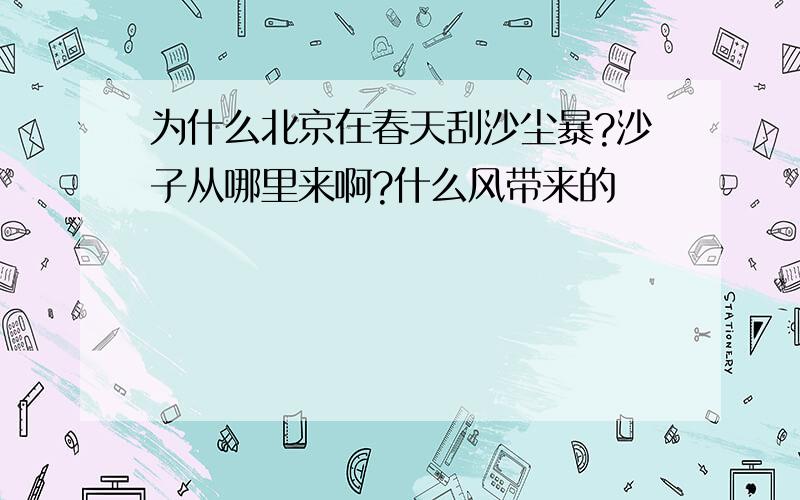 为什么北京在春天刮沙尘暴?沙子从哪里来啊?什么风带来的

STATIONERY